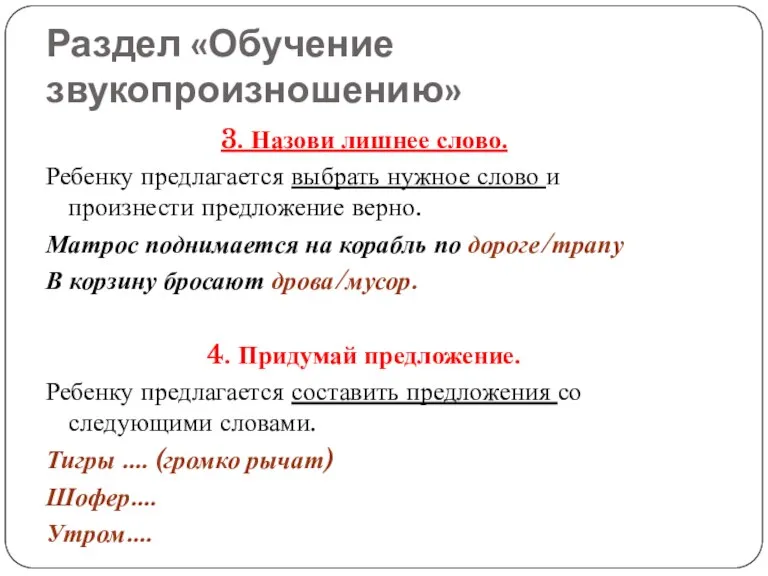 Раздел «Обучение звукопроизношению»

3. Назови лишнее слово.

Ребенку предлагается выбрать нужное слово и произнести предложение верно.

Матрос поднимается на корабль по дороге/трапу

В корзину бросают дрова/мусор.

4. Придумай предложение.

Ребенку предлагается составить предложения со следующими словами.

Тигры .... (громко рычат)

Шофер....

Утром....